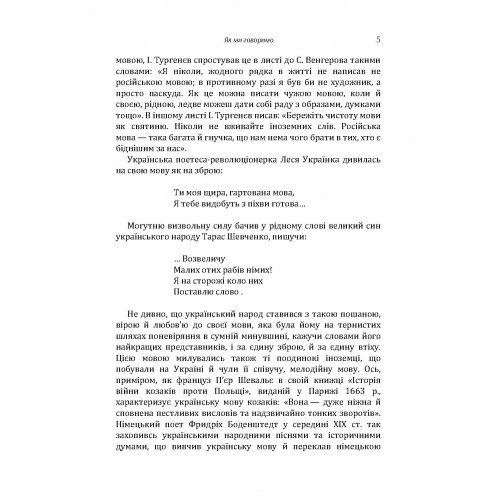 Як ми говоримо 5

мовою, І. Тургенєв спростував це в листі до С. Венгерова такими словами: «Я ніколи, жодного рядка в житті не написав не російською мовою; в противному разі я був би не художник, а просто паскуда. Як це можна писати чужою мовою, коли й своєю, рідною, ледве можеш дати собі раду з образами, думками тощо». В іншому листі І. Тургенєв писав: «Бережіть чистоту мови як святиню. Ніколи не вживайте іноземних слів. Російська мова — така багата й гнучка, що нам нема чого брати в тих, хто є біднішим за нас».

Українська поетеса-революціонерка Леся Українка дивилась на свою мову як на зброю:

Ти моя щира, гартована мова,
Я тебе видобуть з піхви готова...

Могутню визвольну силу бачив у рідному слові великий син українського народу Тарас Шевченко, пишучи:

... Возвеличу
Малих отих рабів німих!
Я на сторожі коло них
Поставлю слово .

Не дивно, що український народ ставився з такою пошаною, вірою й любов'ю до своєї мови, яка була йому на тернистих шляхах поневіряння в сумній минувшині, кажучи словами його найкращих представників, і за єдину зброю, й за єдину втіху. Цією мовою милувались також ті поодинокі іноземці, що побували на Україні й чули її співучу, мелодійну мову. Ось, приміром, як француз П'єр Шевальє в своїй книжці «Історія війни козаків проти Польщі», виданій у Парижі 1663 р., характеризує українську мову козаків: «Вона — дуже ніжна й сповнена пестливих висловів та надзвичайно тонких зворотів». Німецький поет Фридріх Боденштедт у середині XIX ст. так захопивсь українськими народними піснями та історичними думами, що вивчив українську мову й переклав німецькою